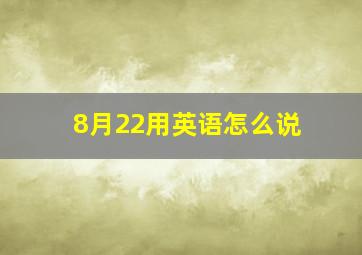 8月22用英语怎么说